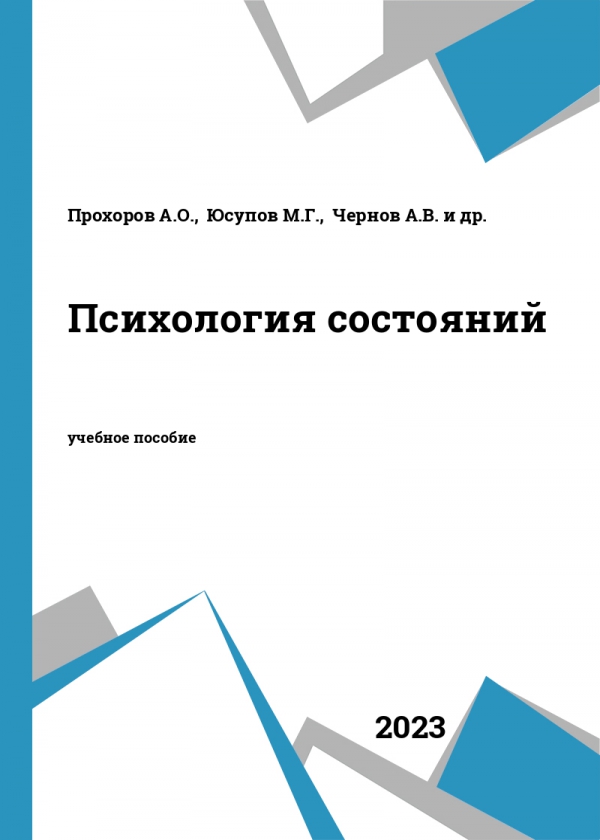 Прохоров А.О., Юсупов М.Г., Чернов А.В. и др.

Психология состояний

учебное пособие

2023